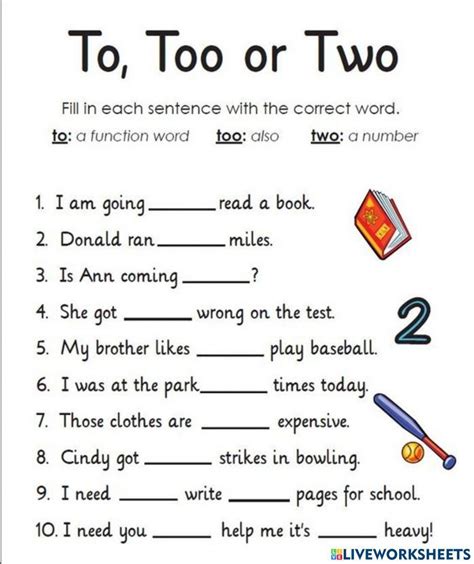 To, Too or Two

Fill in each sentence with the correct word.

to: a function word    too: also    two: a number

1. I am going ____ read a book.
2. Donald ran ____ miles.
3. Is Ann coming ____?
4. She got ____ wrong on the test.
5. My brother likes ____ play baseball.
6. I was at the park ____ times today.
7. Those clothes are ____ expensive.
8. Cindy got ____ strikes in bowling.
9. I need ____ write ____ pages for school.
10. I need you ____ help me it's ____ heavy!

2

LIVEWORKSHEETS